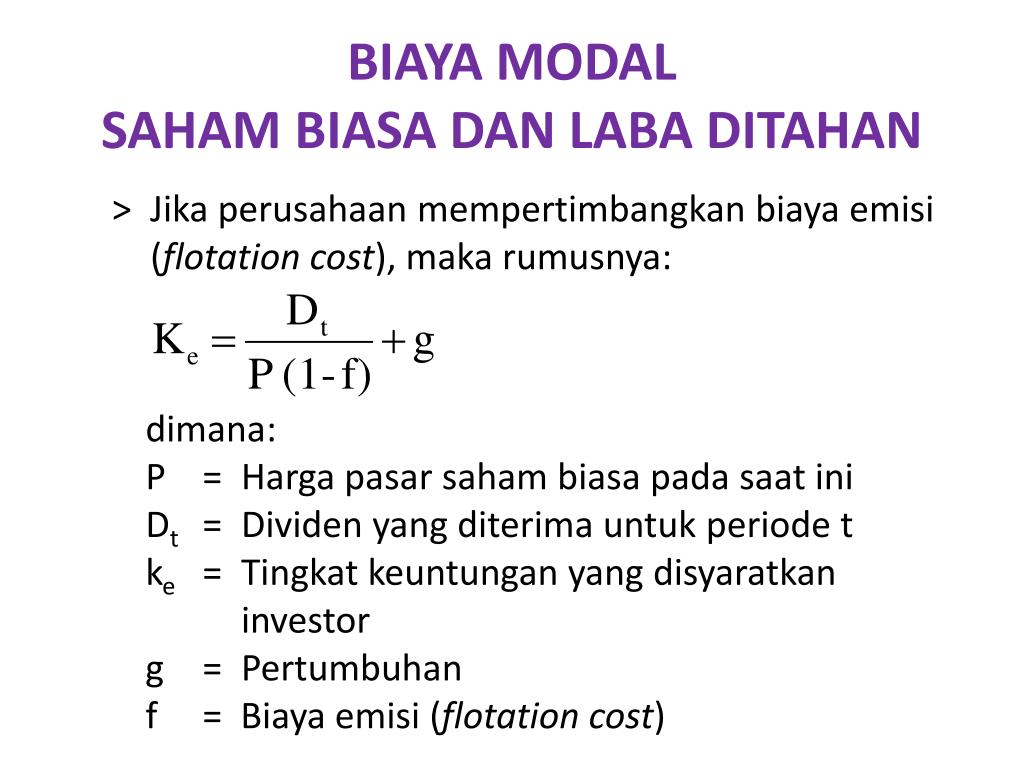 BIAYA MODAL
SAHAM BIASA DAN LABA DITAHAN

> Jika perusahaan mempertimbangkan biaya emisi (flotation cost), maka rumusnya:

$K_e = \frac{D_t}{P(1-f)} + g$

dimana:
P = Harga pasar saham biasa pada saat ini
$D_t$ = Dividen yang diterima untuk periode t
$k_e$ = Tingkat keuntungan yang disyaratkan investor
g = Pertumbuhan
f = Biaya emisi (flotation cost)